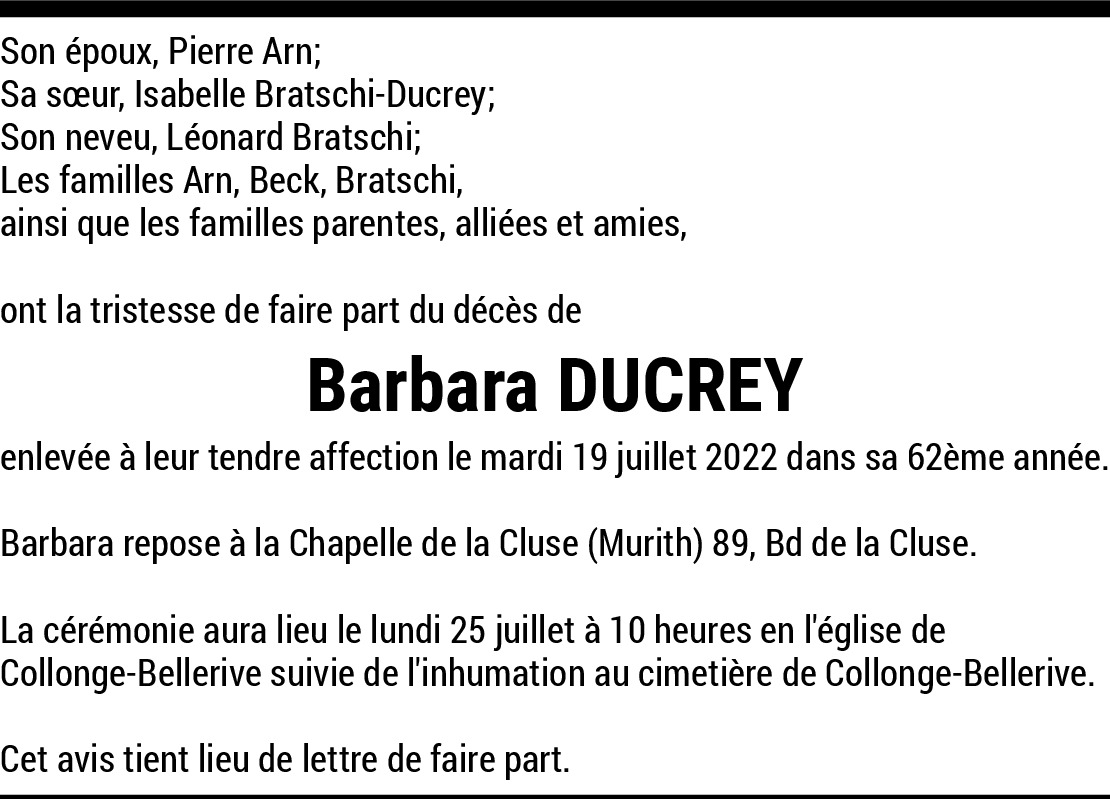 Son époux, Pierre Arn;
Sa sœur, Isabelle Bratschi-Ducrey;
Son neveu, Léonard Bratschi;
Les familles Arn, Beck, Bratschi,
ainsi que les familles parentes, alliées et amies,

ont la tristesse de faire part du décès de

Barbara DUCREY

enlevée à leur tendre affection le mardi 19 juillet 2022 dans sa 62ème année.

Barbara repose à la Chapelle de la Cluse (Murith) 89, Bd de la Cluse.

La cérémonie aura lieu le lundi 25 juillet à 10 heures en l'église de Collonge-Bellerive suivie de l'inhumation au cimetière de Collonge-Bellerive.

Cet avis tient lieu de lettre de faire part.